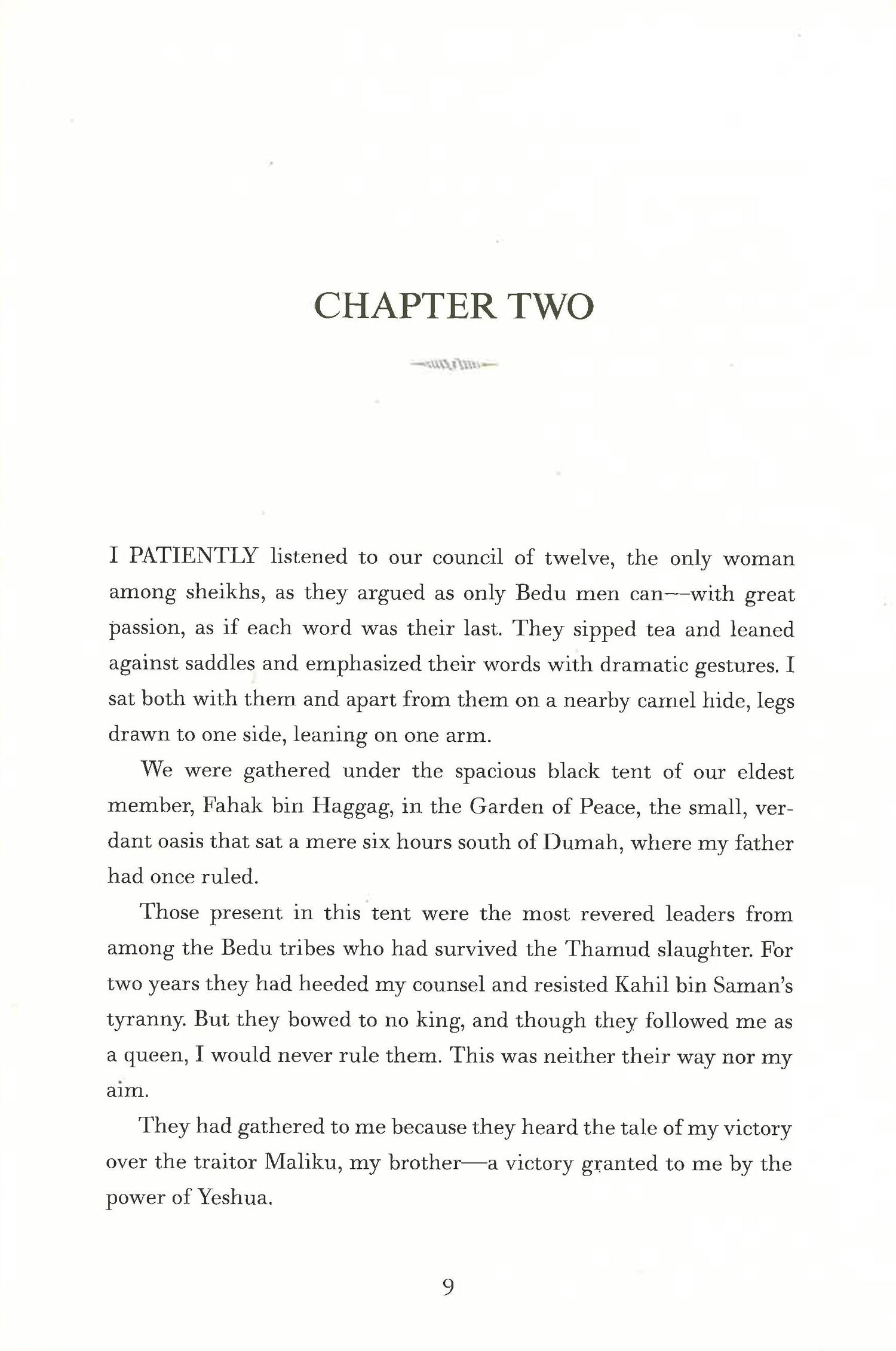 CHAPTER TWO

I PATIENTLY listened to our council of twelve, the only woman among sheikhs, as they argued as only Bedu men can—with great passion, as if each word was their last. They sipped tea and leaned against saddles and emphasized their words with dramatic gestures. I sat both with them and apart from them on a nearby camel hide, legs drawn to one side, leaning on one arm.

We were gathered under the spacious black tent of our eldest member, Fahak bin Haggag, in the Garden of Peace, the small, verdant oasis that sat a mere six hours south of Dumah, where my father had once ruled.

Those present in this tent were the most revered leaders from among the Bedu tribes who had survived the Thamud slaughter. For two years they had heeded my counsel and resisted Kahil bin Saman's tyranny. But they bowed to no king, and though they followed me as a queen, I would never rule them. This was neither their way nor my aim.

They had gathered to me because they heard the tale of my victory over the traitor Maliku, my brother—a victory granted to me by the power of Yeshua.

9